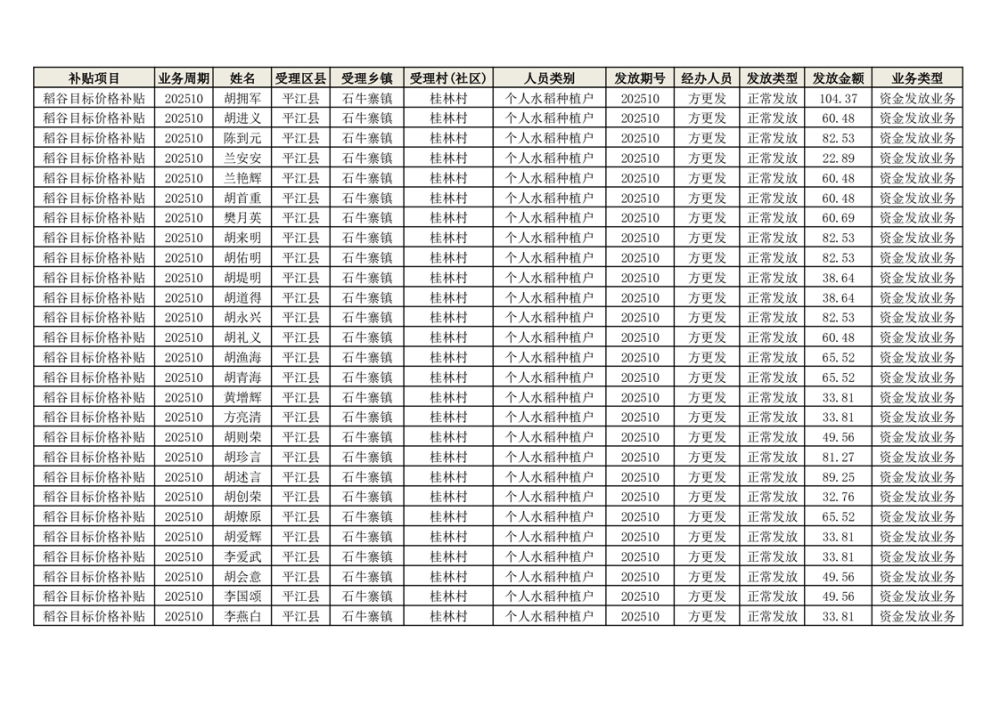 | 补贴项目 | 业务周期 | 姓名 | 受理区县 | 受理乡镇 | 受理村(社区) | 人员类别 | 发放期号 | 经办人员 | 发放类型 | 发放金额 | 业务类型 |
|---|---|---|---|---|---|---|---|---|---|---|---|
| 稻谷目标价格补贴 | 202510 | 胡拥军 | 平江县 | 石牛寨镇 | 桂林村 | 个人水稻种植户 | 202510 | 方更发 | 正常发放 | 104.37 | 资金发放业务 |
| 稻谷目标价格补贴 | 202510 | 胡进义 | 平江县 | 石牛寨镇 | 桂林村 | 个人水稻种植户 | 202510 | 方更发 | 正常发放 | 60.48 | 资金发放业务 |
| 稻谷目标价格补贴 | 202510 | 陈到元 | 平江县 | 石牛寨镇 | 桂林村 | 个人水稻种植户 | 202510 | 方更发 | 正常发放 | 82.53 | 资金发放业务 |
| 稻谷目标价格补贴 | 202510 | 兰安安 | 平江县 | 石牛寨镇 | 桂林村 | 个人水稻种植户 | 202510 | 方更发 | 正常发放 | 22.89 | 资金发放业务 |
| 稻谷目标价格补贴 | 202510 | 兰艳辉 | 平江县 | 石牛寨镇 | 桂林村 | 个人水稻种植户 | 202510 | 方更发 | 正常发放 | 60.48 | 资金发放业务 |
| 稻谷目标价格补贴 | 202510 | 胡首重 | 平江县 | 石牛寨镇 | 桂林村 | 个人水稻种植户 | 202510 | 方更发 | 正常发放 | 60.48 | 资金发放业务 |
| 稻谷目标价格补贴 | 202510 | 樊月英 | 平江县 | 石牛寨镇 | 桂林村 | 个人水稻种植户 | 202510 | 方更发 | 正常发放 | 60.69 | 资金发放业务 |
| 稻谷目标价格补贴 | 202510 | 胡来明 | 平江县 | 石牛寨镇 | 桂林村 | 个人水稻种植户 | 202510 | 方更发 | 正常发放 | 82.53 | 资金发放业务 |
| 稻谷目标价格补贴 | 202510 | 胡佑明 | 平江县 | 石牛寨镇 | 桂林村 | 个人水稻种植户 | 202510 | 方更发 | 正常发放 | 82.53 | 资金发放业务 |
| 稻谷目标价格补贴 | 202510 | 胡堤明 | 平江县 | 石牛寨镇 | 桂林村 | 个人水稻种植户 | 202510 | 方更发 | 正常发放 | 38.64 | 资金发放业务 |
| 稻谷目标价格补贴 | 202510 | 胡道得 | 平江县 | 石牛寨镇 | 桂林村 | 个人水稻种植户 | 202510 | 方更发 | 正常发放 | 38.64 | 资金发放业务 |
| 稻谷目标价格补贴 | 202510 | 胡永兴 | 平江县 | 石牛寨镇 | 桂林村 | 个人水稻种植户 | 202510 | 方更发 | 正常发放 | 82.53 | 资金发放业务 |
| 稻谷目标价格补贴 | 202510 | 胡礼义 | 平江县 | 石牛寨镇 | 桂林村 | 个人水稻种植户 | 202510 | 方更发 | 正常发放 | 60.48 | 资金发放业务 |
| 稻谷目标价格补贴 | 202510 | 胡渔海 | 平江县 | 石牛寨镇 | 桂林村 | 个人水稻种植户 | 202510 | 方更发 | 正常发放 | 65.52 | 资金发放业务 |
| 稻谷目标价格补贴 | 202510 | 胡青海 | 平江县 | 石牛寨镇 | 桂林村 | 个人水稻种植户 | 202510 | 方更发 | 正常发放 | 65.52 | 资金发放业务 |
| 稻谷目标价格补贴 | 202510 | 黄增辉 | 平江县 | 石牛寨镇 | 桂林村 | 个人水稻种植户 | 202510 | 方更发 | 正常发放 | 33.81 | 资金发放业务 |
| 稻谷目标价格补贴 | 202510 | 方亮清 | 平江县 | 石牛寨镇 | 桂林村 | 个人水稻种植户 | 202510 | 方更发 | 正常发放 | 33.81 | 资金发放业务 |
| 稻谷目标价格补贴 | 202510 | 胡则荣 | 平江县 | 石牛寨镇 | 桂林村 | 个人水稻种植户 | 202510 | 方更发 | 正常发放 | 49.56 | 资金发放业务 |
| 稻谷目标价格补贴 | 202510 | 胡珍言 | 平江县 | 石牛寨镇 | 桂林村 | 个人水稻种植户 | 202510 | 方更发 | 正常发放 | 81.27 | 资金发放业务 |
| 稻谷目标价格补贴 | 202510 | 胡述言 | 平江县 | 石牛寨镇 | 桂林村 | 个人水稻种植户 | 202510 | 方更发 | 正常发放 | 89.25 | 资金发放业务 |
| 稻谷目标价格补贴 | 202510 | 胡创荣 | 平江县 | 石牛寨镇 | 桂林村 | 个人水稻种植户 | 202510 | 方更发 | 正常发放 | 32.76 | 资金发放业务 |
| 稻谷目标价格补贴 | 202510 | 胡燎原 | 平江县 | 石牛寨镇 | 桂林村 | 个人水稻种植户 | 202510 | 方更发 | 正常发放 | 65.52 | 资金发放业务 |
| 稻谷目标价格补贴 | 202510 | 胡爱辉 | 平江县 | 石牛寨镇 | 桂林村 | 个人水稻种植户 | 202510 | 方更发 | 正常发放 | 33.81 | 资金发放业务 |
| 稻谷目标价格补贴 | 202510 | 李爱武 | 平江县 | 石牛寨镇 | 桂林村 | 个人水稻种植户 | 202510 | 方更发 | 正常发放 | 33.81 | 资金发放业务 |
| 稻谷目标价格补贴 | 202510 | 胡会意 | 平江县 | 石牛寨镇 | 桂林村 | 个人水稻种植户 | 202510 | 方更发 | 正常发放 | 49.56 | 资金发放业务 |
| 稻谷目标价格补贴 | 202510 | 李国颂 | 平江县 | 石牛寨镇 | 桂林村 | 个人水稻种植户 | 202510 | 方更发 | 正常发放 | 49.56 | 资金发放业务 |
| 稻谷目标价格补贴 | 202510 | 李燕白 | 平江县 | 石牛寨镇 | 桂林村 | 个人水稻种植户 | 202510 | 方更发 | 正常发放 | 33.81 | 资金发放业务 |